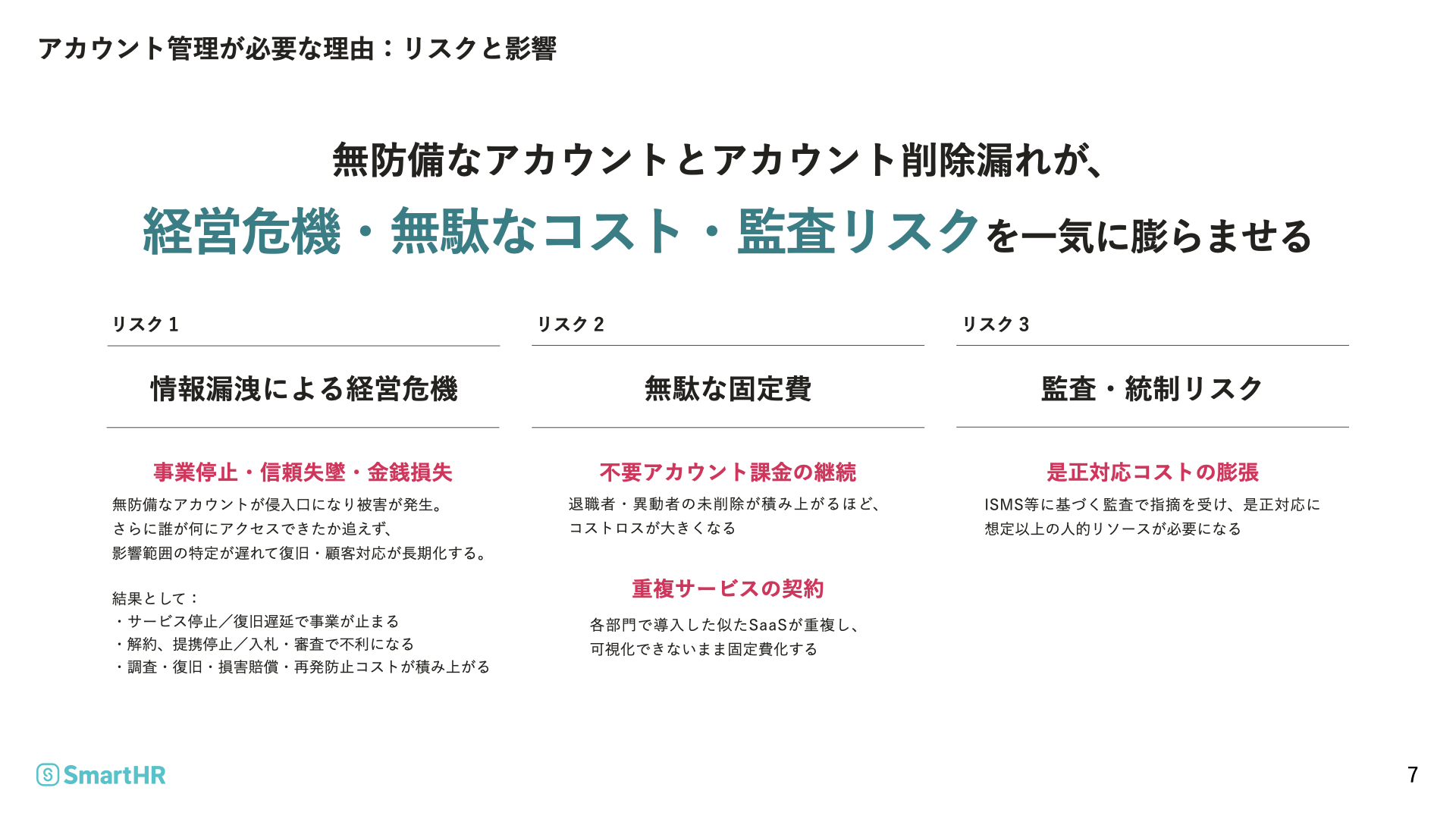 アカウント管理が必要な理由：リスクと影響

無防備なアカウントとアカウント削除漏れが、

経営危機・無駄なコスト・監査リスクを一気に膨らませる

リスク 1

情報漏洩による経営危機

事業停止・信頼失墜・金銭損失

無防備なアカウントが侵入口になり被害が発生。
さらに誰が何にアクセスできたか追えず、
影響範囲の特定が遅れて復旧・顧客対応が長期化する。

結果として：
・サービス停止／復旧遅延で事業が止まる
・解約、提携停止／入札・審査で不利になる
・調査・復旧・損害賠償・再発防止コストが積み上がる

リスク 2

無駄な固定費

不要アカウント課金の継続

退職者・異動者の未削除が積み上がるほど、
コストロスが大きくなる

重複サービスの契約

各部門で導入した似たSaaSが重複し、
可視化できないまま固定費化する

リスク 3

監査・統制リスク

是正対応コストの膨張

ISMS等に基づく監査で指摘を受け、是正対応に
想定以上の人的リソースが必要になる

SmartHR

7